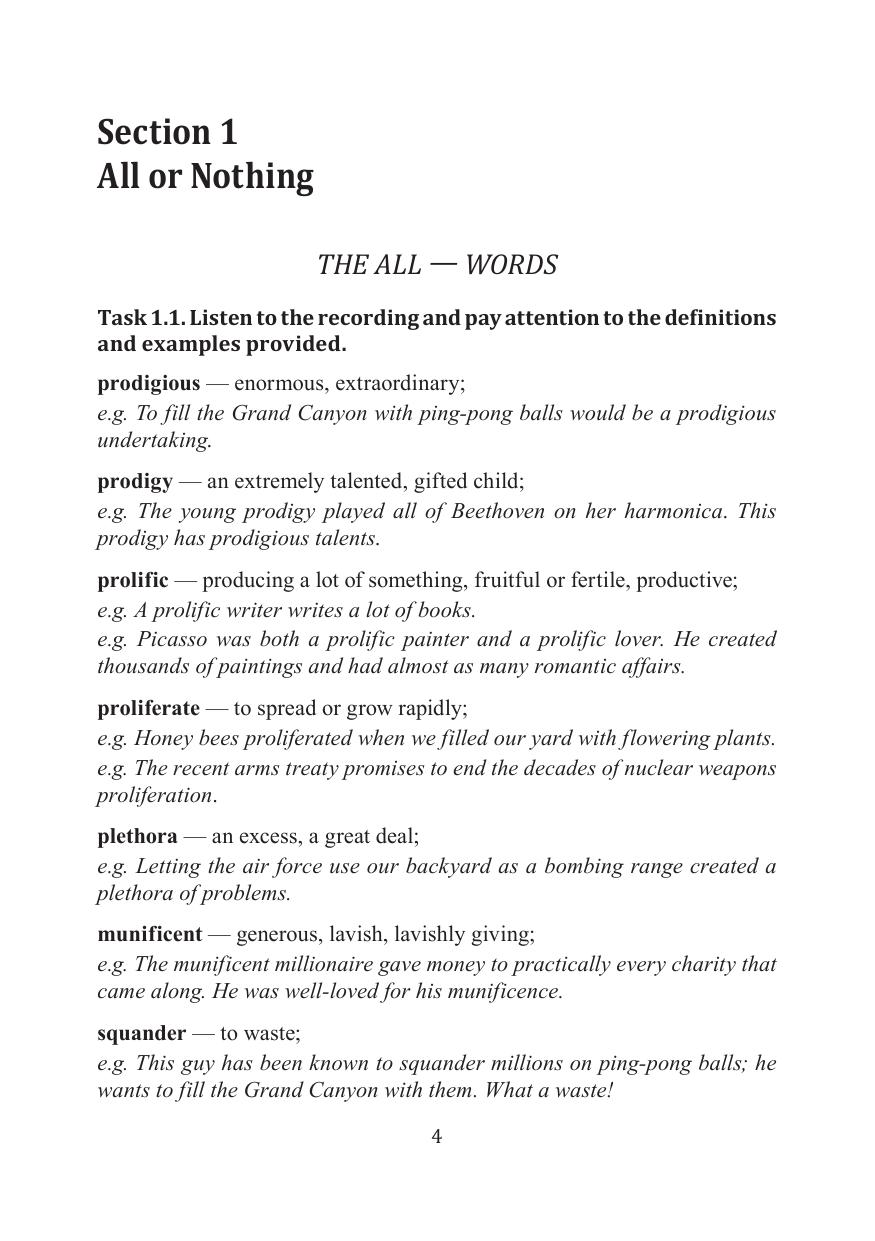 Section 1
All or Nothing

THE ALL — WORDS

Task 1.1. Listen to the recording and pay attention to the definitions and examples provided.

prodigious — enormous, extraordinary;
e.g. To fill the Grand Canyon with ping-pong balls would be a prodigious undertaking.

prodigy — an extremely talented, gifted child;
e.g. The young prodigy played all of Beethoven on her harmonica. This prodigy has prodigious talents.

prolific — producing a lot of something, fruitful or fertile, productive;
e.g. A prolific writer writes a lot of books.
e.g. Picasso was both a prolific painter and a prolific lover. He created thousands of paintings and had almost as many romantic affairs.

proliferate — to spread or grow rapidly;
e.g. Honey bees proliferated when we filled our yard with flowering plants.
e.g. The recent arms treaty promises to end the decades of nuclear weapons proliferation.

plethora — an excess, a great deal;
e.g. Letting the air force use our backyard as a bombing range created a plethora of problems.

munificent — generous, lavish, lavishly giving;
e.g. The munificent millionaire gave money to practically every charity that came along. He was well-loved for his munificence.

squander — to waste;
e.g. This guy has been known to squander millions on ping-pong balls; he wants to fill the Grand Canyon with them. What a waste!

4